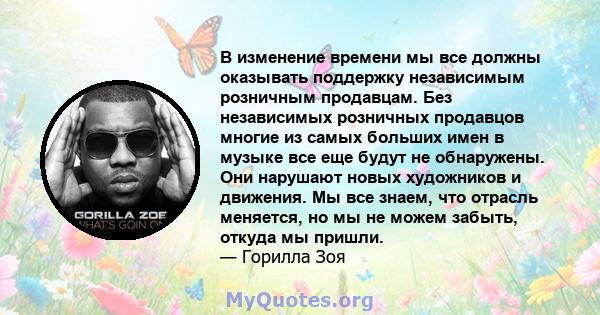 GORILLA ZOE
WHAT'S GOIN ON

В изменение времени мы все должны оказывать поддержку независимым розничным продавцам. Без независимых розничных продавцов многие из самых больших имен в музыке все еще будут не обнаружены. Они нарушают новых художников и движения. Мы все знаем, что отрасль меняется, но мы не можем забыть, откуда мы пришли.
— Горилла Зоя

MyQuotes.org